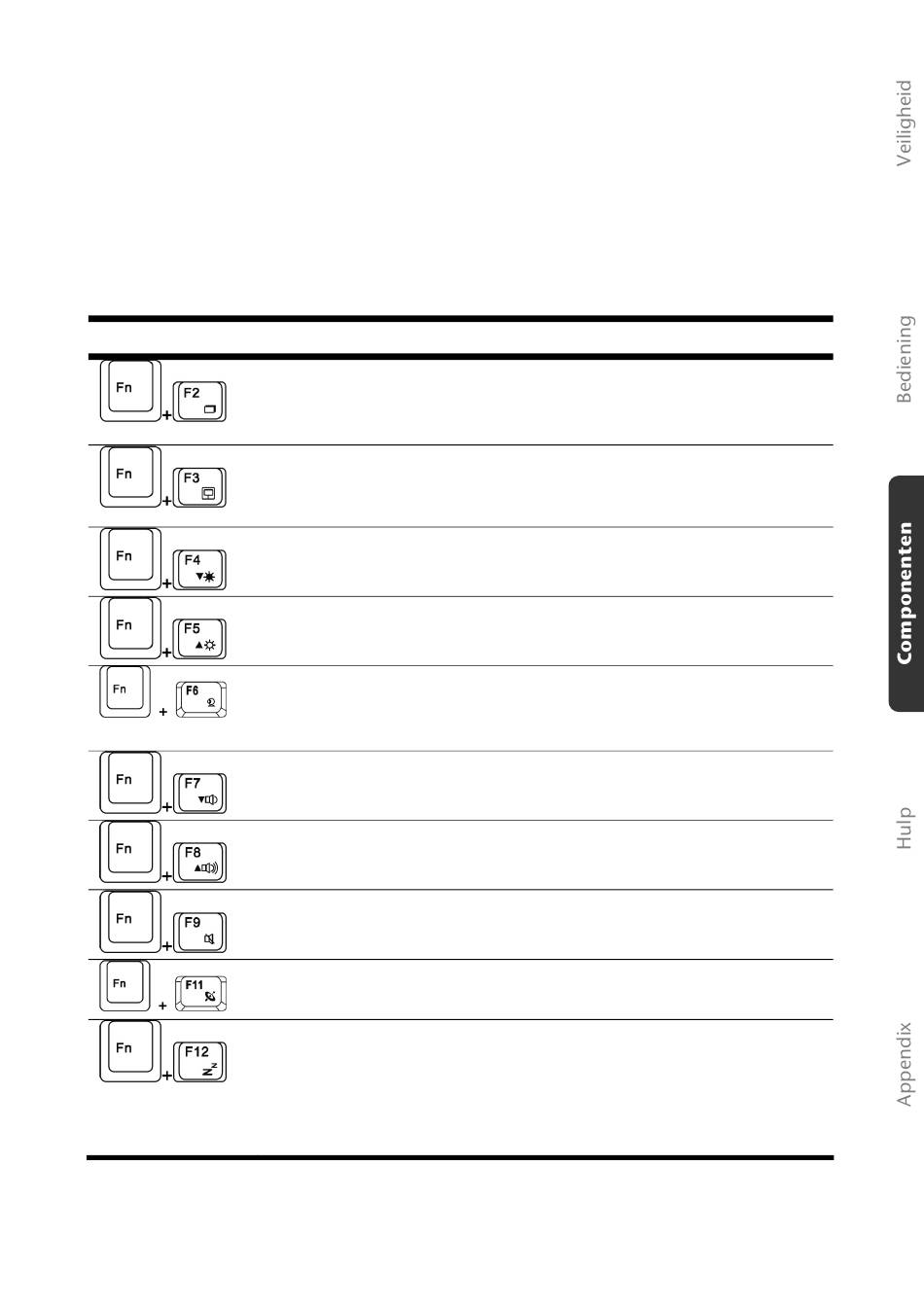 Fn

+

F2

Fn

+

F3

Fn

+

F4

Fn

+

F5

Fn

+

F6

Fn

+

F7

Fn

+

F8

Fn

+

F9

Fn

+

F11

Fn

+

F12

Veiligheid

Bediening

Componenten

Hulp

Appendix